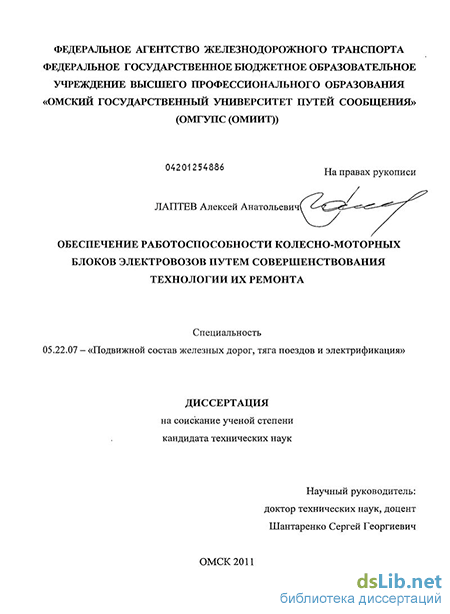 ФЕДЕРАЛЬНОЕ АГЕНТСТВО ЖЕЛЕЗНОДОРОЖНОГО ТРАНСПОРТА
ФЕДЕРАЛЬНОЕ ГОСУДАРСТВЕННОЕ БЮДЖЕТНОЕ ОБРАЗОВАТЕЛЬНОЕ
УЧРЕЖДЕНИЕ ВЫСШЕГО ПРОФЕССИОНАЛЬНОГО ОБРАЗОВАНИЯ
«ОМСКИЙ ГОСУДАРСТВЕННЫЙ УНИВЕРСИТЕТ ПУТЕЙ СООБЩЕНИЯ»
(ОМГУПС (ОМИИТ))

04201254886

На правах рукописи

ЛАПТЕВ Алексей Анатольевич

ОБЕСПЕЧЕНИЕ РАБОТОСПОСОБНОСТИ КОЛЕСНО-МОТОРНЫХ БЛОКОВ ЭЛЕКТРОВОЗОВ ПУТЕМ СОВЕРШЕНСТВОВАНИЯ ТЕХНОЛОГИИ ИХ РЕМОНТА

Специальность
05.22.07 – «Подвижной состав железных дорог, тяга поездов и электрификация»

ДИССЕРТАЦИЯ
на соискание ученой степени
кандидата технических наук

Научный руководитель:
доктор технических наук, доцент
Шантаренко Сергей Георгиевич

ОМСК 2011

dsLib.net
библиотека диссертаций